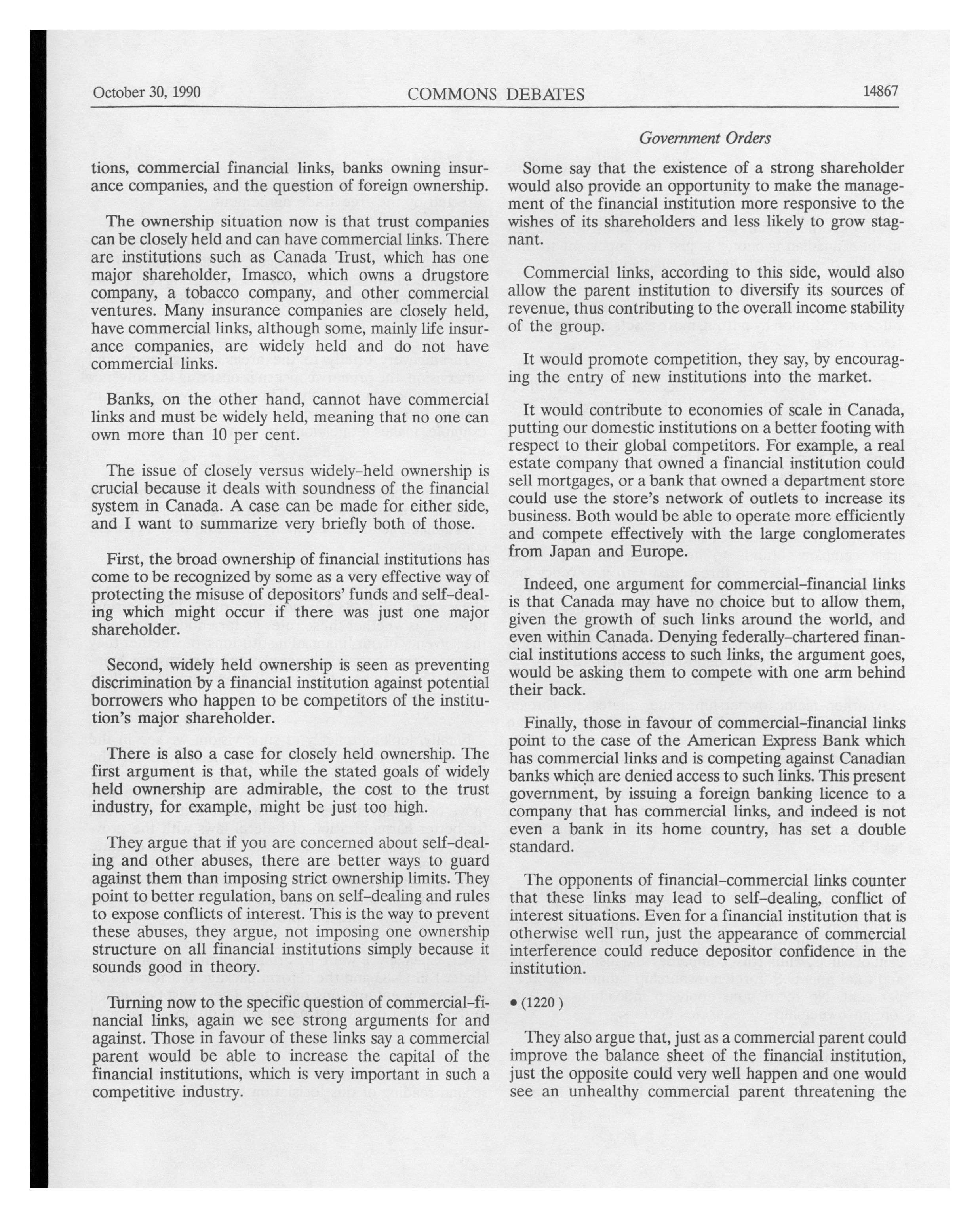 October 30, 1990 COMMONS DEBATES 14867

Government Orders

tions, commercial financial links, banks owning insurance companies, and the question of foreign ownership.

The ownership situation now is that trust companies can be closely held and can have commercial links. There are institutions such as Canada Trust, which has one major shareholder, Imasco, which owns a drugstore company, a tobacco company, and other commercial ventures. Many insurance companies are closely held, have commercial links, although some, mainly life insurance companies, are widely held and do not have commercial links.

Banks, on the other hand, cannot have commercial links and must be widely held, meaning that no one can own more than 10 per cent.

The issue of closely versus widely-held ownership is crucial because it deals with soundness of the financial system in Canada. A case can be made for either side, and I want to summarize very briefly both of those.

First, the broad ownership of financial institutions has come to be recognized by some as a very effective way of protecting the misuse of depositors' funds and self-dealing which might occur if there was just one major shareholder.

Second, widely held ownership is seen as preventing discrimination by a financial institution against potential borrowers who happen to be competitors of the institution's major shareholder.

There is also a case for closely held ownership. The first argument is that, while the stated goals of widely held ownership are admirable, the cost to the trust industry, for example, might be just too high.

They argue that if you are concerned about self-dealing and other abuses, there are better ways to guard against them than imposing strict ownership limits. They point to better regulation, bans on self-dealing and rules to expose conflicts of interest. This is the way to prevent these abuses, they argue, not imposing one ownership structure on all financial institutions simply because it sounds good in theory.

Turning now to the specific question of commercial-financial links, again we see strong arguments for and against. Those in favour of these links say a commercial parent would be able to increase the capital of the financial institutions, which is very important in such a competitive industry.

Some say that the existence of a strong shareholder would also provide an opportunity to make the management of the financial institution more responsive to the wishes of its shareholders and less likely to grow stagnant.

Commercial links, according to this side, would also allow the parent institution to diversify its sources of revenue, thus contributing to the overall income stability of the group.

It would promote competition, they say, by encouraging the entry of new institutions into the market.

It would contribute to economies of scale in Canada, putting our domestic institutions on a better footing with respect to their global competitors. For example, a real estate company that owned a financial institution could sell mortgages, or a bank that owned a department store could use the store's network of outlets to increase its business. Both would be able to operate more efficiently and compete effectively with the large conglomerates from Japan and Europe.

Indeed, one argument for commercial-financial links is that Canada may have no choice but to allow them, given the growth of such links around the world, and even within Canada. Denying federally-chartered financial institutions access to such links, the argument goes, would be asking them to compete with one arm behind their back.

Finally, those in favour of commercial-financial links point to the case of the American Express Bank which has commercial links and is competing against Canadian banks which are denied access to such links. This present government, by issuing a foreign banking licence to a company that has commercial links, and indeed is not even a bank in its home country, has set a double standard.

The opponents of financial-commercial links counter that these links may lead to self-dealing, conflict of interest situations. Even for a financial institution that is otherwise well run, just the appearance of commercial interference could reduce depositor confidence in the institution.

• (1220)

They also argue that, just as a commercial parent could improve the balance sheet of the financial institution, just the opposite could very well happen and one would see an unhealthy commercial parent threatening the